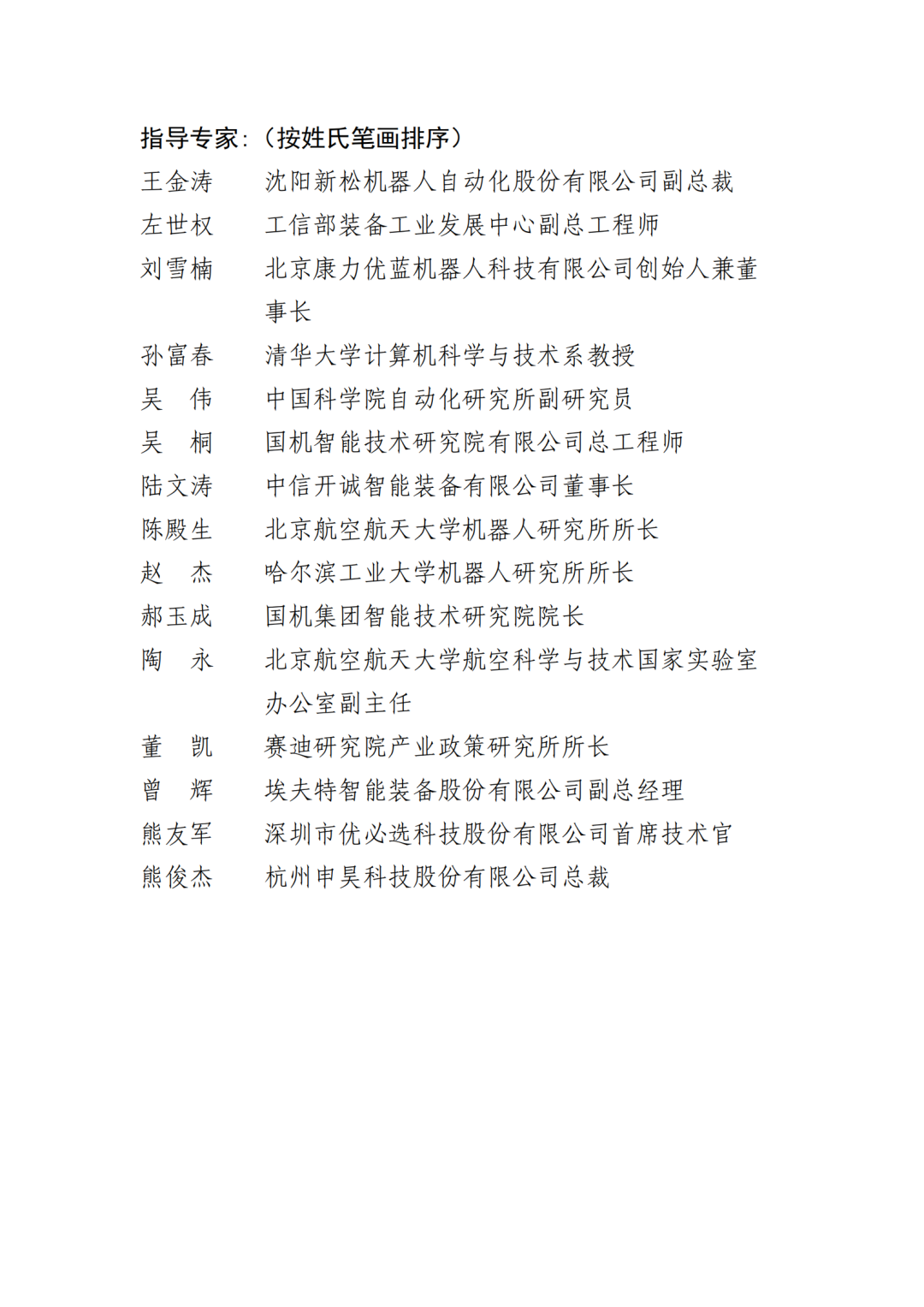 指导专家：（按姓氏笔画排序）

王金涛　沈阳新松机器人自动化股份有限公司副总裁
左世权　工信部装备工业发展中心副总工程师
刘雪楠　北京康力优蓝机器人科技有限公司创始人兼董事长
孙富春　清华大学计算机科学与技术系教授
吴　伟　中国科学院自动化研究所副研究员
吴　桐　国机智能技术研究院有限公司总工程师
陆文涛　中信开诚智能装备有限公司董事长
陈殿生　北京航空航天大学机器人研究所所长
赵　杰　哈尔滨工业大学机器人研究所所长
郝玉成　国机集团智能技术研究院院长
陶　永　北京航空航天大学航空科学与技术国家实验室办公室副主任
董　凯　赛迪研究院产业政策研究所所长
曾　辉　埃夫特智能装备股份有限公司副总经理
熊友军　深圳市优必选科技股份有限公司首席技术官
熊俊杰　杭州申昊科技股份有限公司总裁